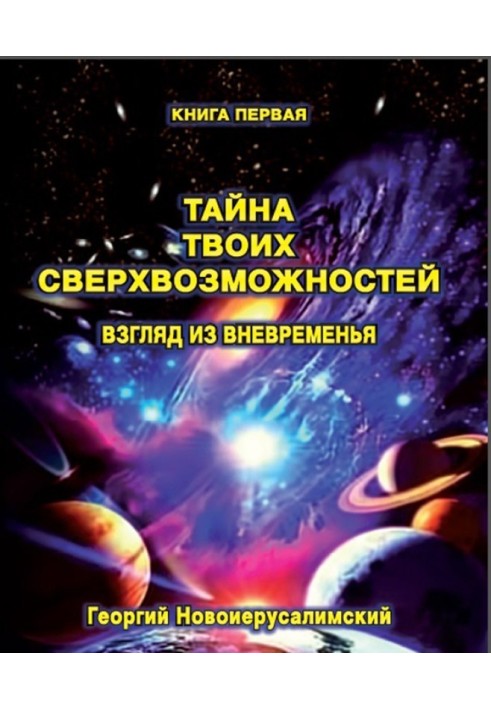 КНИГА ПЕРВАЯ

ТАЙНА ТВОИХ СВЕРХВОЗМОЖНОСТЕЙ

ВЗГЛЯД ИЗ ВНЕВРЕМЕНЬЯ

Георгий Новоиерусалимский